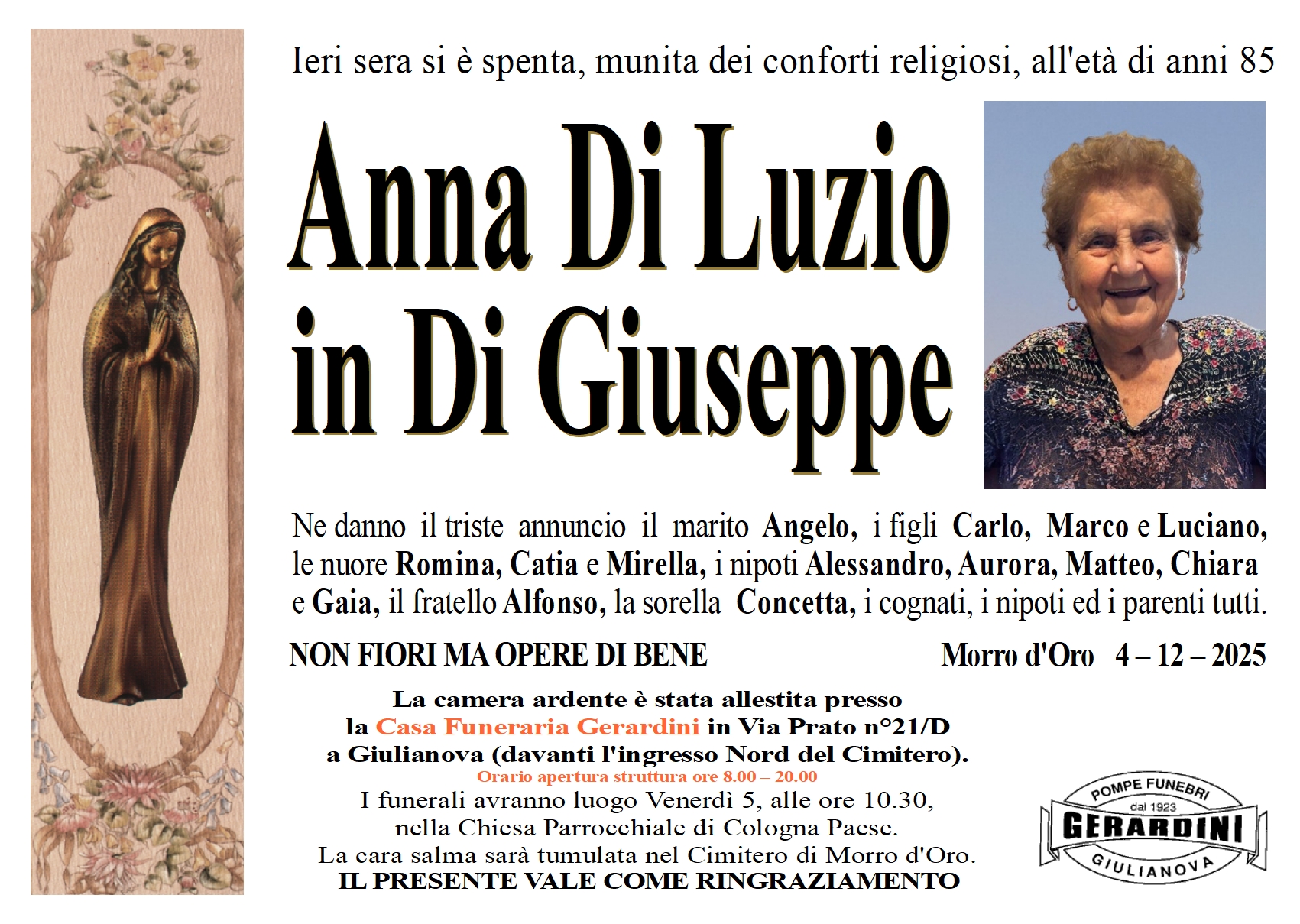 Ieri sera si è spenta, munita dei conforti religiosi, all'età di anni 85

Anna Di Luzio
in Di Giuseppe

Ne danno il triste annuncio il marito Angelo, i figli Carlo, Marco e Luciano, le nuore Romina, Catia e Mirella, i nipoti Alessandro, Aurora, Matteo, Chiara e Gaia, il fratello Alfonso, la sorella Concetta, i cognati, i nipoti ed i parenti tutti.

NON FIORI MA OPERE DI BENE

Morro d'Oro 4 – 12 – 2025

La camera ardente è stata allestita presso
la Casa Funeraria Gerardini in Via Prato n°21/D
a Giulianova (davanti l'ingresso Nord del Cimitero).
Orario apertura struttura ore 8.00 – 20.00
I funerali avranno luogo Venerdì 5, alle ore 10.30,
nella Chiesa Parrocchiale di Cologna Paese.
La cara salma sarà tumulata nel Cimitero di Morro d'Oro.
IL PRESENTE VALE COME RINGRAZIAMENTO

POMPE FUNEBRI
dal 1923
GERARDINI
GIULIANOVA